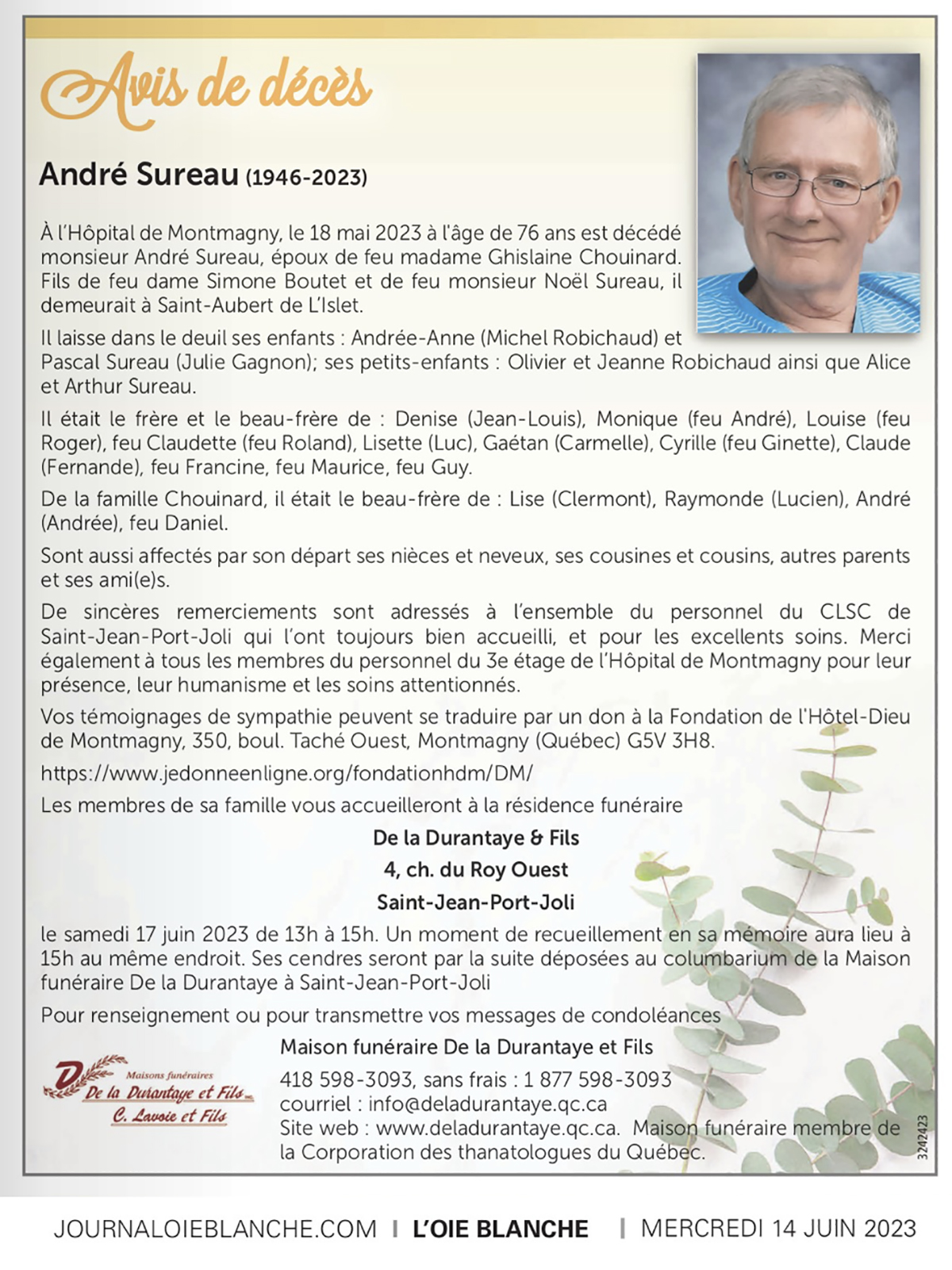 Avis de décès

André Sureau (1946-2023)

À l'Hôpital de Montmagny, le 18 mai 2023 à l'âge de 76 ans est décédé monsieur André Sureau, époux de feu madame Ghislaine Chouinard. Fils de feu dame Simone Boutet et de feu monsieur Noël Sureau, il demeurait à Saint-Aubert de L'Islet.

Il laisse dans le deuil ses enfants : Andrée-Anne (Michel Robichaud) et Pascal Sureau (Julie Gagnon); ses petits-enfants : Olivier et Jeanne Robichaud ainsi que Alice et Arthur Sureau.

Il était le frère et le beau-frère de : Denise (Jean-Louis), Monique (feu André), Louise (feu Roger), feu Claudette (feu Roland), Lisette (Luc), Gaétan (Carmelle), Cyrille (feu Ginette), Claude (Fernande), feu Francine, feu Maurice, feu Guy.

De la famille Chouinard, il était le beau-frère de : Lise (Clermont), Raymonde (Lucien), André (Andrée), feu Daniel.

Sont aussi affectés par son départ ses nièces et neveux, ses cousines et cousins, autres parents et ses ami(e)s.

De sincères remerciements sont adressés à l'ensemble du personnel du CLSC de Saint-Jean-Port-Joli qui l'ont toujours bien accueilli, et pour les excellents soins. Merci également à tous les membres du personnel du 3e étage de l'Hôpital de Montmagny pour leur présence, leur humanisme et les soins attentionnés.

Vos témoignages de sympathie peuvent se traduire par un don à la Fondation de l'Hôtel-Dieu de Montmagny, 350, boul. Taché Ouest, Montmagny (Québec) G5V 3H8.

https://www.jedonneenligne.org/fondationhdm/DM/

Les membres de sa famille vous accueilleront à la résidence funéraire

De la Durantaye & Fils
4, ch. du Roy Ouest
Saint-Jean-Port-Joli

le samedi 17 juin 2023 de 13h à 15h. Un moment de recueillement en sa mémoire aura lieu à 15h au même endroit. Ses cendres seront par la suite déposées au columbarium de la Maison funéraire De la Durantaye à Saint-Jean-Port-Joli

Pour renseignement ou pour transmettre vos messages de condoléances

Maisons funéraires
De la Durantaye et Fils
C. Lavoie et Fils

Maison funéraire De la Durantaye et Fils
418 598-3093, sans frais : 1 877 598-3093
courriel : info@deladurantaye.qc.ca
Site web : www.deladurantaye.qc.ca. Maison funéraire membre de la Corporation des thanatologues du Québec.

3242423

JOURNALOIEBLANCHE.COM | L'OIE BLANCHE | MERCREDI 14 JUIN 2023